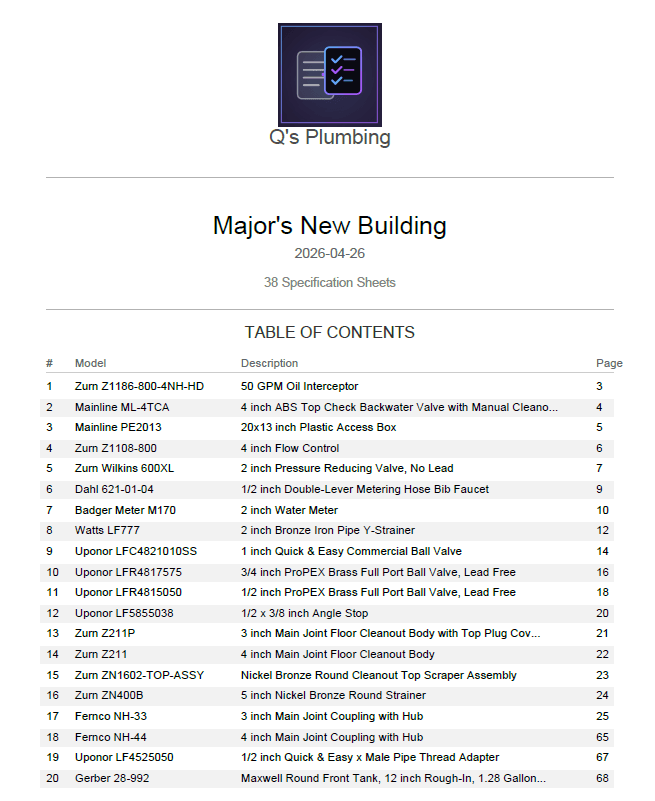 Q's Plumbing

Major's New Building

2026-04-26

38 Specification Sheets

TABLE OF CONTENTS

| # | Model | Description | Page |
|---|---|---|---|
| 1 | Zurn Z1186-800-4NH-HD | 50 GPM Oil Interceptor | 3 |
| 2 | Mainline ML-4TCA | 4 inch ABS Top Check Backwater Valve with Manual Cleano... | 4 |
| 3 | Mainline PE2013 | 20x13 inch Plastic Access Box | 5 |
| 4 | Zurn Z1108-800 | 4 inch Flow Control | 6 |
| 5 | Zurn Wilkins 600XL | 2 inch Pressure Reducing Valve, No Lead | 7 |
| 6 | Dahl 621-01-04 | 1/2 inch Double-Lever Metering Hose Bib Faucet | 9 |
| 7 | Badger Meter M170 | 2 inch Water Meter | 10 |
| 8 | Watts LF777 | 2 inch Bronze Iron Pipe Y-Strainer | 12 |
| 9 | Uponor LFC4821010SS | 1 inch Quick & Easy Commercial Ball Valve | 14 |
| 10 | Uponor LFR4817575 | 3/4 inch ProPEX Brass Full Port Ball Valve, Lead Free | 16 |
| 11 | Uponor LFR4815050 | 1/2 inch ProPEX Brass Full Port Ball Valve, Lead Free | 18 |
| 12 | Uponor LF5855038 | 1/2 x 3/8 inch Angle Stop | 20 |
| 13 | Zurn Z211P | 3 inch Main Joint Floor Cleanout Body with Top Plug Cov... | 21 |
| 14 | Zurn Z211 | 4 inch Main Joint Floor Cleanout Body | 22 |
| 15 | Zurn ZN1602-TOP-ASSY | Nickel Bronze Round Cleanout Top Scraper Assembly | 23 |
| 16 | Zurn ZN400B | 5 inch Nickel Bronze Round Strainer | 24 |
| 17 | Fernco NH-33 | 3 inch Main Joint Coupling with Hub | 25 |
| 18 | Fernco NH-44 | 4 inch Main Joint Coupling with Hub | 65 |
| 19 | Uponor LF4525050 | 1/2 inch Quick & Easy x Male Pipe Thread Adapter | 67 |
| 20 | Gerber 28-992 | Maxwell Round Front Tank, 12 inch Rough-In, 1.28 Gallon... | 68 |